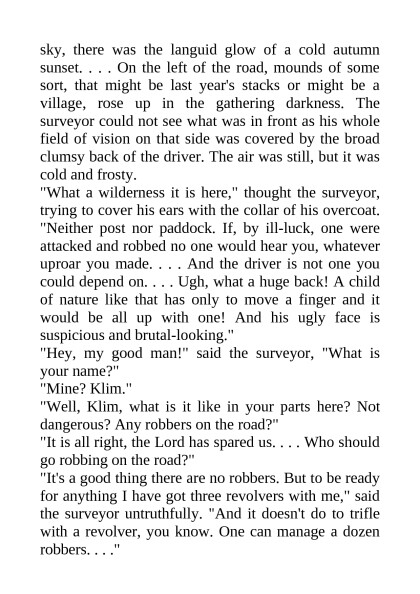 sky, there was the languid glow of a cold autumn sunset. . . . On the left of the road, mounds of some sort, that might be last year's stacks or might be a village, rose up in the gathering darkness. The surveyor could not see what was in front as his whole field of vision on that side was covered by the broad clumsy back of the driver. The air was still, but it was cold and frosty.

"What a wilderness it is here," thought the surveyor, trying to cover his ears with the collar of his overcoat. "Neither post nor paddock. If, by ill-luck, one were attacked and robbed no one would hear you, whatever uproar you made. . . . And the driver is not one you could depend on. . . . Ugh, what a huge back! A child of nature like that has only to move a finger and it would be all up with one! And his ugly face is suspicious and brutal-looking."

"Hey, my good man!" said the surveyor, "What is your name?"

"Mine? Klim."

"Well, Klim, what is it like in your parts here? Not dangerous? Any robbers on the road?"

"It is all right, the Lord has spared us. . . . Who should go robbing on the road?"

"It's a good thing there are no robbers. But to be ready for anything I have got three revolvers with me," said the surveyor untruthfully. "And it doesn't do to trifle with a revolver, you know. One can manage a dozen robbers. . . ."